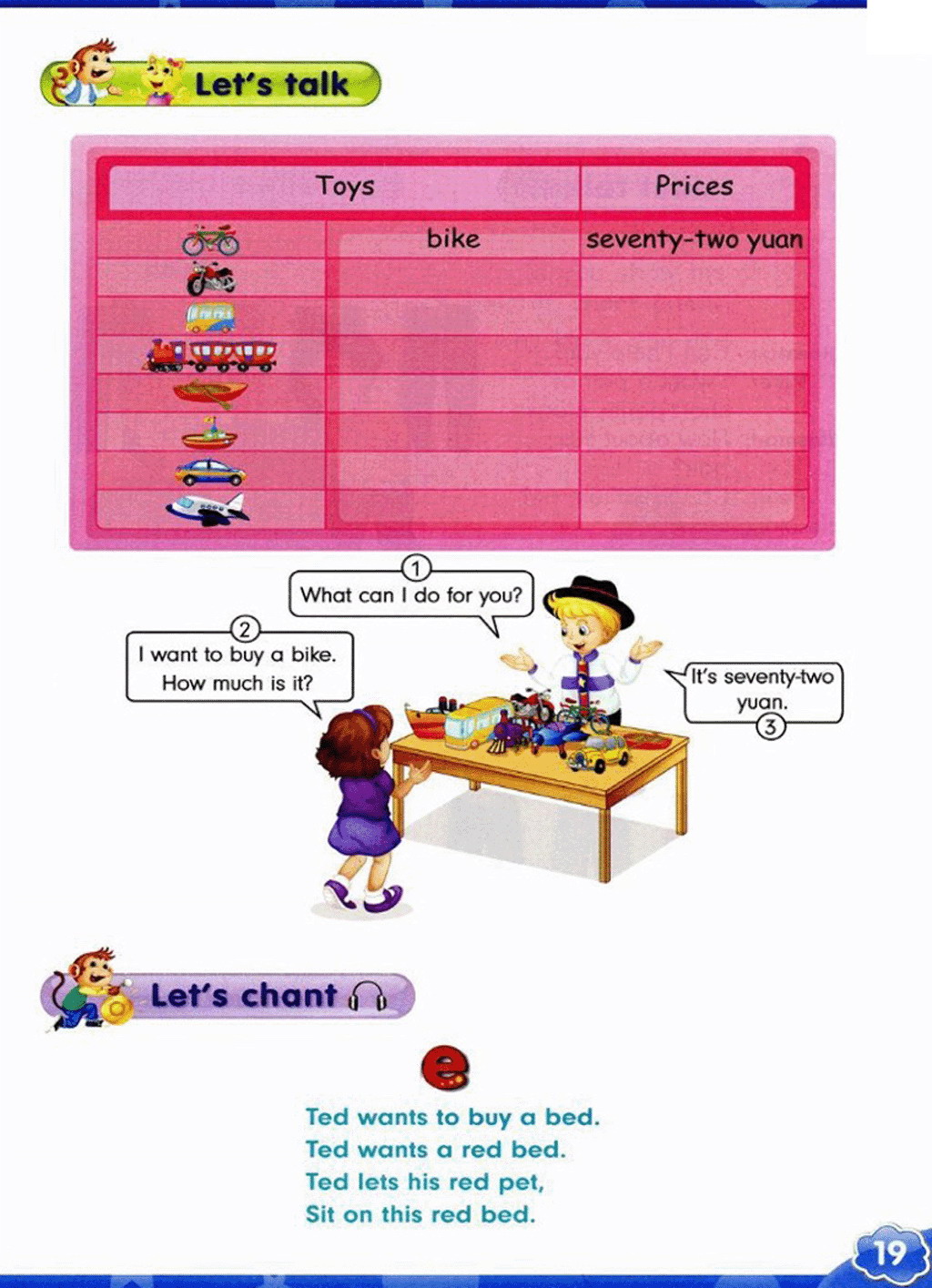 Let's talk

| Toys | | Prices |
|---|---|---|
| | bike | seventy-two yuan |
| | | |
| | | |
| | | |
| | | |
| | | |
| | | |
| | | |

① What can I do for you?

② I want to buy a bike. How much is it?

It's seventy-two yuan. ③

Let's chant

e

Ted wants to buy a bed.
Ted wants a red bed.
Ted lets his red pet,
Sit on this red bed.

19